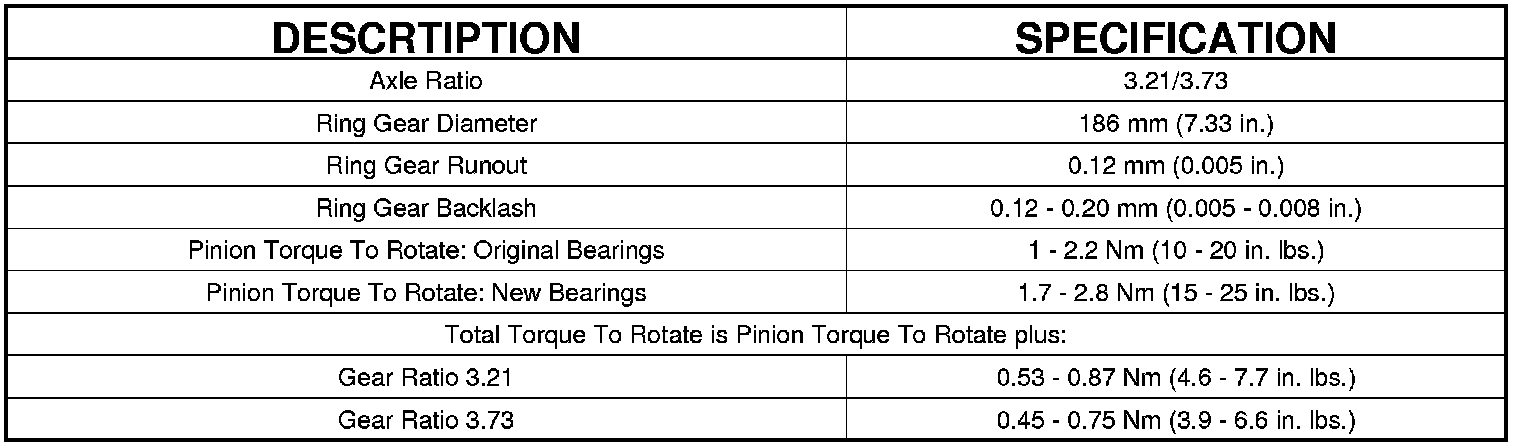 | DESCRTIPTION | SPECIFICATION |
|---|---|
| Axle Ratio | 3.21/3.73 |
| Ring Gear Diameter | 186 mm (7.33 in.) |
| Ring Gear Runout | 0.12 mm (0.005 in.) |
| Ring Gear Backlash | 0.12 - 0.20 mm (0.005 - 0.008 in.) |
| Pinion Torque To Rotate: Original Bearings | 1 - 2.2 Nm (10 - 20 in. lbs.) |
| Pinion Torque To Rotate: New Bearings | 1.7 - 2.8 Nm (15 - 25 in. lbs.) |
| Total Torque To Rotate is Pinion Torque To Rotate plus: | |
| Gear Ratio 3.21 | 0.53 - 0.87 Nm (4.6 - 7.7 in. lbs.) |
| Gear Ratio 3.73 | 0.45 - 0.75 Nm (3.9 - 6.6 in. lbs.) |